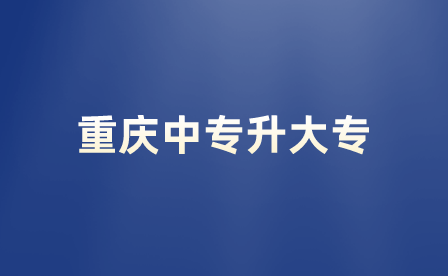 重庆中专升大专